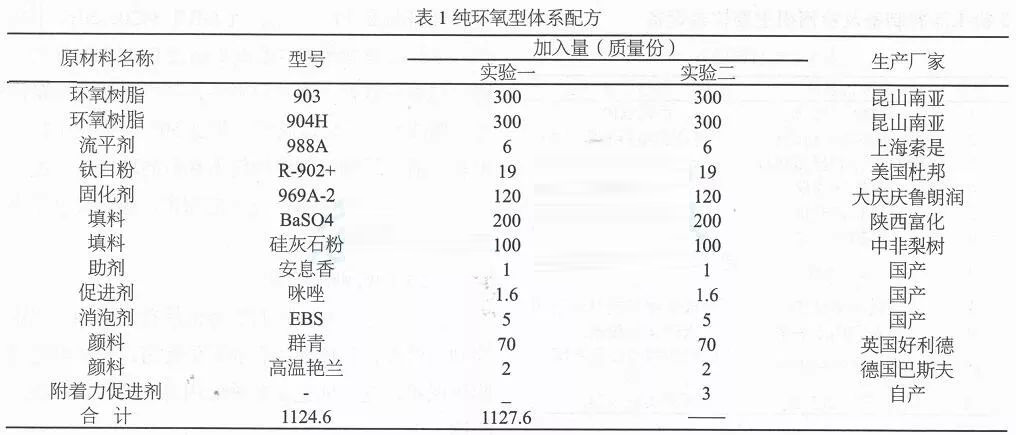 表 1 纯环氧型体系配方

| 原材料名称 | 型号 | 加入量（质量份）实验一 | 加入量（质量份）实验二 | 生产厂家 |
|---|---|---|---|---|
| 环氧树脂 | 903 | 300 | 300 | 昆山南亚 |
| 环氧树脂 | 904H | 300 | 300 | 昆山南亚 |
| 流平剂 | 988A | 6 | 6 | 上海索是 |
| 钛白粉 | R-902+ | 19 | 19 | 美国杜邦 |
| 固化剂 | 969A-2 | 120 | 120 | 大庆庆鲁朗润 |
| 填料 | BaSO4 | 200 | 200 | 陕西富化 |
| 填料 | 硅灰石粉 | 100 | 100 | 中非梨树 |
| 助剂 | 安息香 | 1 | 1 | 国产 |
| 促进剂 | 咪唑 | 1.6 | 1.6 | 国产 |
| 消泡剂 | EBS | 5 | 5 | 国产 |
| 颜料 | 群青 | 70 | 70 | 英国好利德 |
| 颜料 | 高温艳兰 | 2 | 2 | 德国巴斯夫 |
| 附着力促进剂 | - | _ | 3 | 自产 |
| 合 计 | 1124.6 | 1127.6 | —— | |